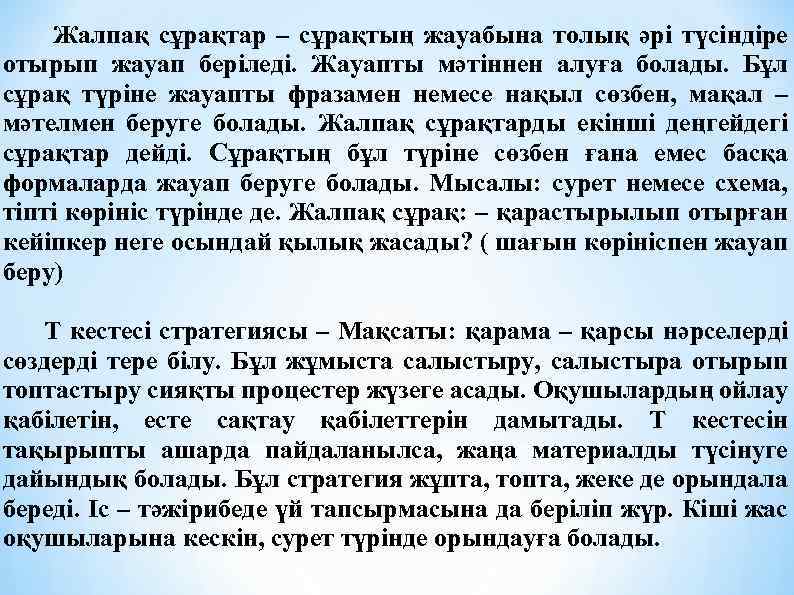 Жалпақ сұрақтар – сұрақтың жауабына толық әрі түсіндіре отырып жауап беріледі. Жауапты мәтіннен алуға болады. Бұл сұрақ түріне жауапты фразамен немесе нақыл сөзбен, мақал – мәтелмен беруге болады. Жалпақ сұрақтарды екінші деңгейдегі сұрақтар дейді. Сұрақтың бұл түріне сөзбен ғана емес басқа формаларда жауап беруге болады. Мысалы: сурет немесе схема, тіпті көрініс түрінде де. Жалпақ сұрақ: – қарастырылып отырған кейіпкер неге осындай қылық жасады? ( шағын көрініспен жауап беру)

Т кестесі стратегиясы – Мақсаты: қарама – қарсы нәрселерді сөздерді тере білу. Бұл жұмыста салыстыру, салыстыра отырып топтастыру сияқты процестер жүзеге асады. Оқушылардың ойлау қабілетін, есте сақтау қабілеттерін дамытады. Т кестесін тақырыпты ашарда пайдаланылса, жаңа материалды түсінуге дайындық болады. Бұл стратегия жұпта, топта, жеке де орындала береді. Іс – тәжірибеде үй тапсырмасына да беріліп жүр. Кіші жас оқушыларына кескін, сурет түрінде орындауға болады.